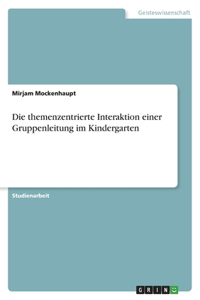 Geisteswissenschaft

Mirjam Mockenhaupt

Die themenzentrierte Interaktion einer Gruppenleitung im Kindergarten

Studienarbeit

GRIN